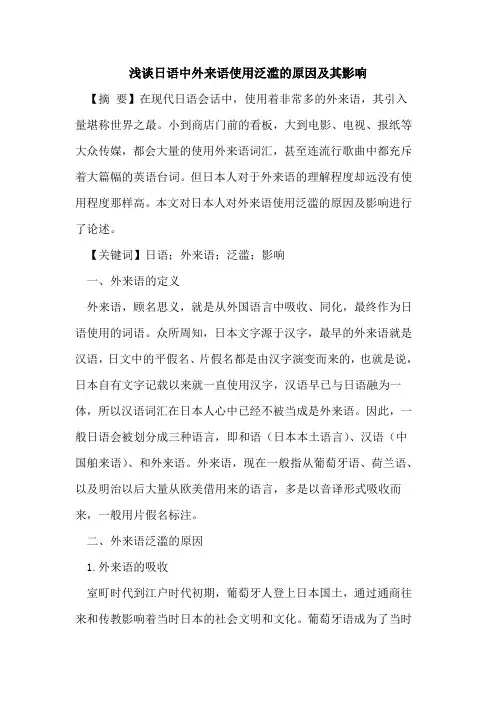 浅谈日语中外来语使用泛滥的原因及其影响

【摘 要】在现代日语会话中，使用着非常多的外来语，其引入量堪称世界之最。小到商店门前的看板，大到电影、电视、报纸等大众传媒，都会大量的使用外来语词汇，甚至连流行歌曲中都充斥着大篇幅的英语台词。但日本人对于外来语的理解程度却远没有使用程度那样高。本文对日本人对外来语使用泛滥的原因及影响进行了论述。

【关键词】日语；外来语；泛滥；影响

一、外来语的定义

外来语，顾名思义，就是从外国语言中吸收、同化，最终作为日语使用的词语。众所周知，日本文字源于汉字，最早的外来语就是汉语，日文中的平假名、片假名都是由汉字演变而来的，也就是说，日本自有文字记载以来就一直使用汉字，汉语早已与日语融为一体，所以汉语词汇在日本人心中已经不被当成是外来语。因此，一般日语会被划分成三种语言，即和语（日本本土语言）、汉语（中国舶来语）、和外来语。外来语，现在一般指从葡萄牙语、荷兰语、以及明治以后大量从欧美借用来的语言，多是以音译形式吸收而来，一般用片假名标注。

二、外来语泛滥的原因

1.外来语的吸收

室町时代到江户时代初期，葡萄牙人登上日本国土，通过通商往来和传教影响着当时日本的社会文明和文化。葡萄牙语成为了当时